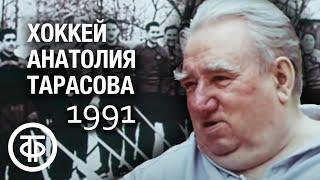 ХОККЕЙ АНАТОЛИЯ ТАРАСОВА
1991

ТФ